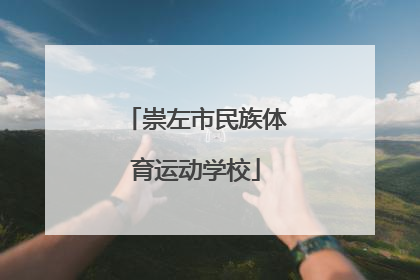 「崇左市民族体育运动学校」